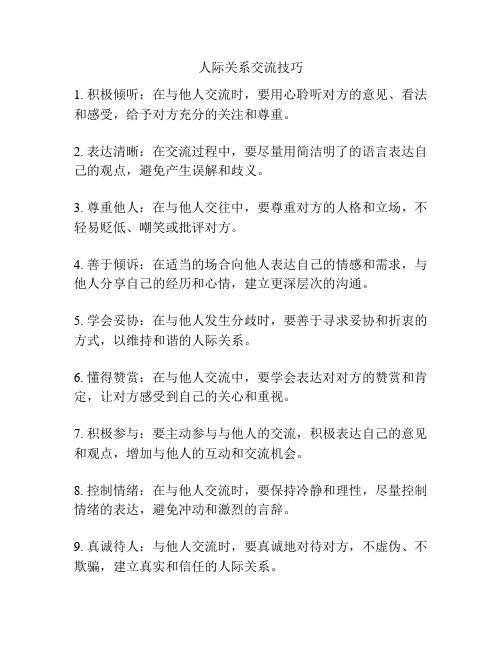 人际关系交流技巧

1. 积极倾听：在与他人交流时，要用心聆听对方的意见、看法和感受，给予对方充分的关注和尊重。

2. 表达清晰：在交流过程中，要尽量用简洁明了的语言表达自己的观点，避免产生误解和歧义。

3. 尊重他人：在与他人交往中，要尊重对方的人格和立场，不轻易贬低、嘲笑或批评对方。

4. 善于倾诉：在适当的场合向他人表达自己的情感和需求，与他人分享自己的经历和心情，建立更深层次的沟通。

5. 学会妥协：在与他人发生分歧时，要善于寻求妥协和折衷的方式，以维持和谐的人际关系。

6. 懂得赞赏：在与他人交流中，要学会表达对对方的赞赏和肯定，让对方感受到自己的关心和重视。

7. 积极参与：要主动参与与他人的交流，积极表达自己的意见和观点，增加与他人的互动和交流机会。

8. 控制情绪：在与他人交流时，要保持冷静和理性，尽量控制情绪的表达，避免冲动和激烈的言辞。

9. 真诚待人：与他人交流时，要真诚地对待对方，不虚伪、不欺骗，建立真实和信任的人际关系。